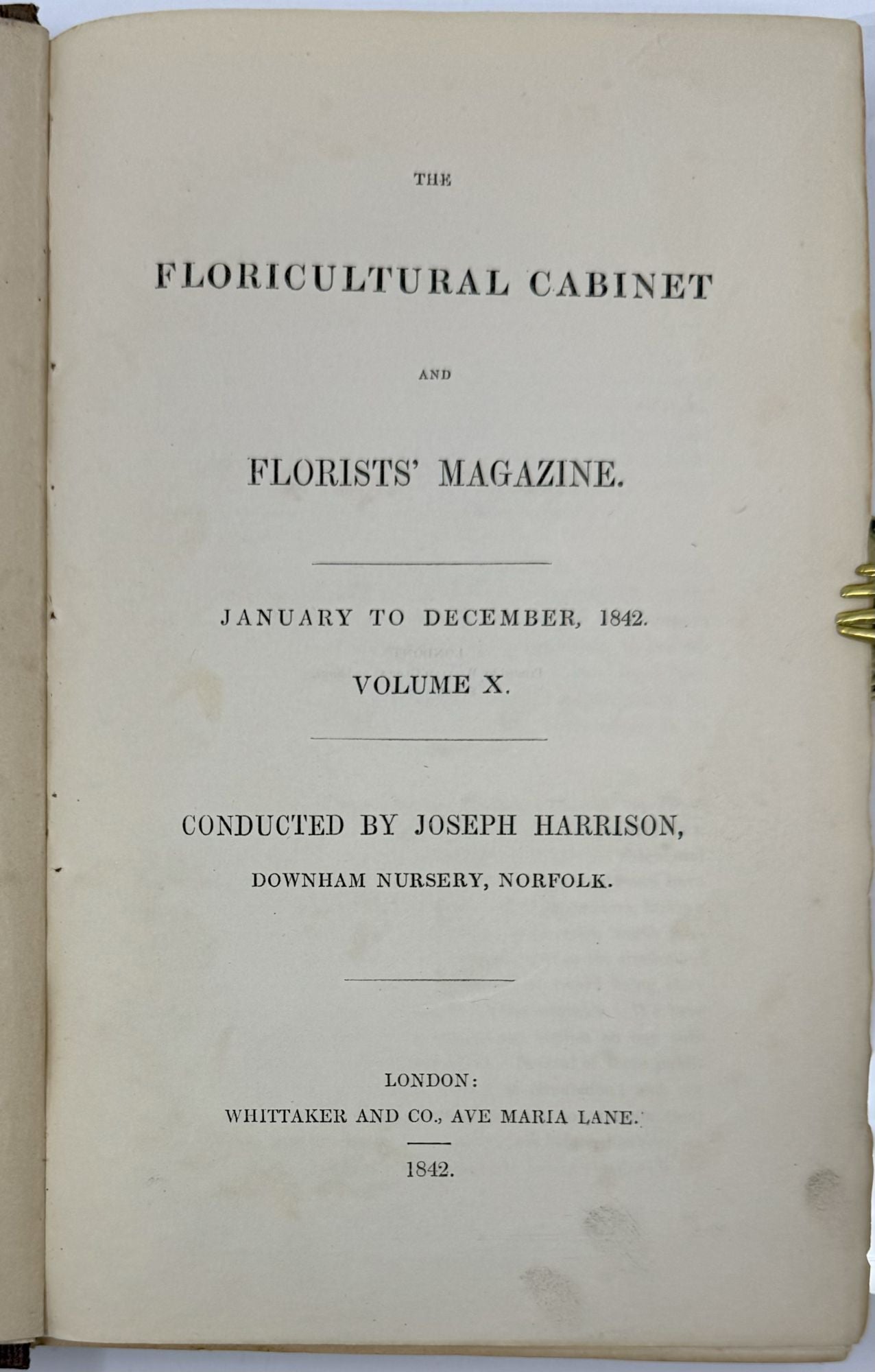 THE

FLORICULTURAL CABINET

AND

FLORISTS' MAGAZINE.

JANUARY TO DECEMBER, 1842.

VOLUME X.

CONDUCTED BY JOSEPH HARRISON,

DOWNHAM NURSERY, NORFOLK.

LONDON:
WHITTAKER AND CO., AVE MARIA LANE.

1842.